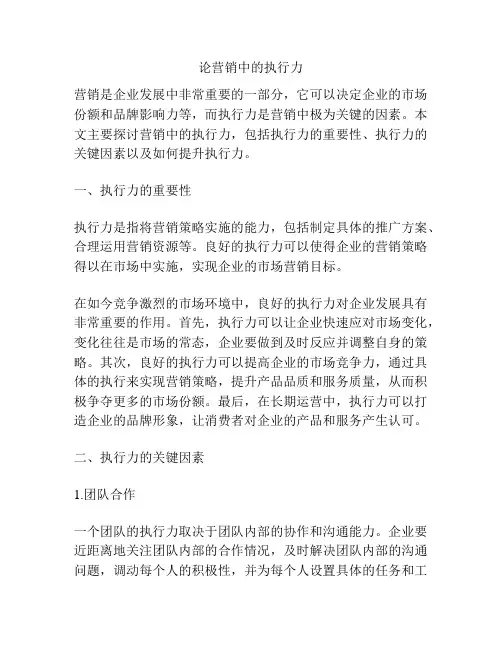 论营销中的执行力

营销是企业发展中非常重要的一部分，它可以决定企业的市场份额和品牌影响力等，而执行力是营销中极为关键的因素。本文主要探讨营销中的执行力，包括执行力的重要性、执行力的关键因素以及如何提升执行力。

一、执行力的重要性

执行力是指将营销策略实施的能力，包括制定具体的推广方案、合理运用营销资源等。良好的执行力可以使得企业的营销策略得以在市场中实施，实现企业的市场营销目标。

在如今竞争激烈的市场环境中，良好的执行力对企业发展具有非常重要的作用。首先，执行力可以让企业快速应对市场变化，变化往往是市场的常态，企业要做到及时反应并调整自身的策略。其次，良好的执行力可以提高企业的市场竞争力，通过具体的执行来实现营销策略，提升产品品质和服务质量，从而积极争夺更多的市场份额。最后，在长期运营中，执行力可以打造企业的品牌形象，让消费者对企业的产品和服务产生认可。

二、执行力的关键因素

1.团队合作

一个团队的执行力取决于团队内部的协作和沟通能力。企业要近距离地关注团队内部的合作情况，及时解决团队内部的沟通问题，调动每个人的积极性，并为每个人设置具体的任务和工